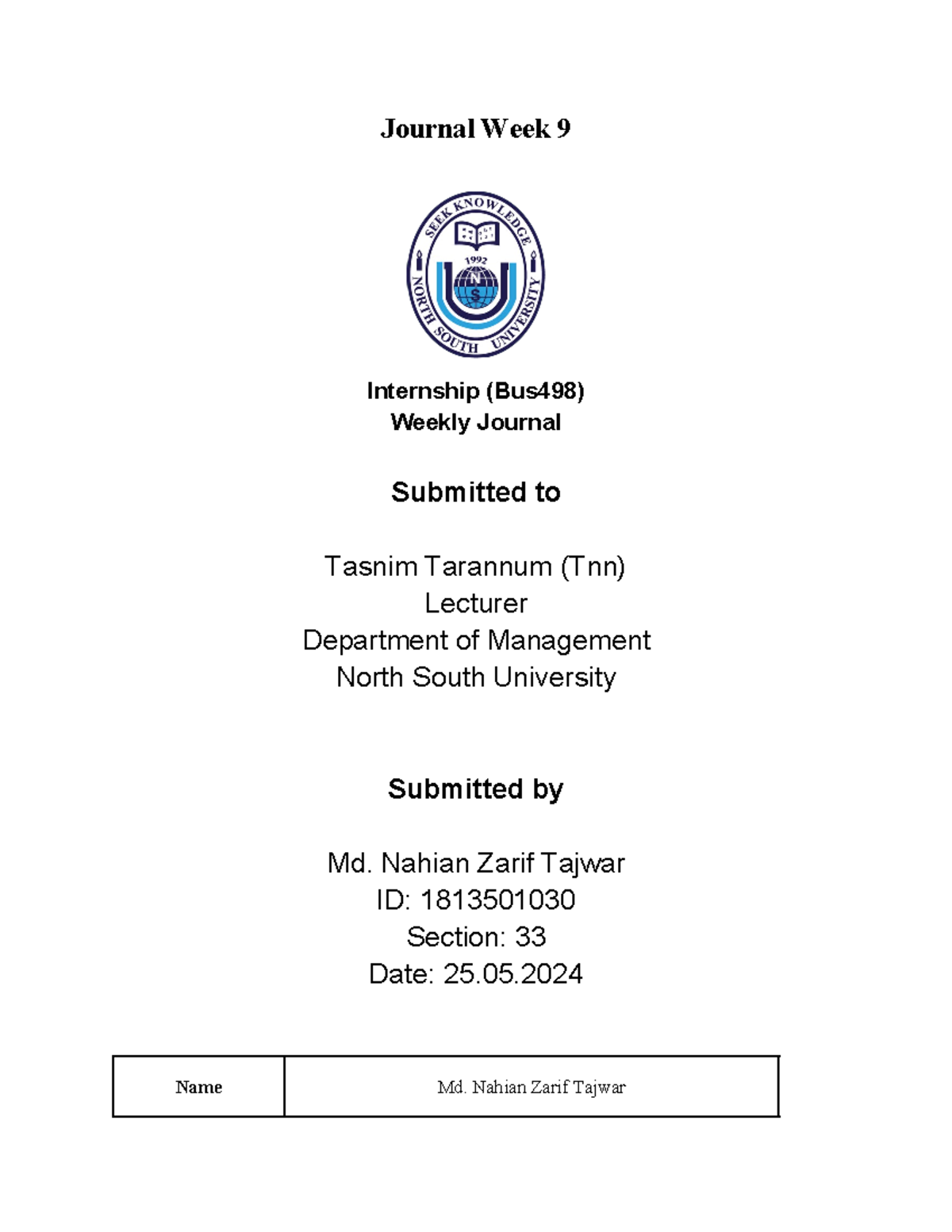 Journal Week 9

SEEK KNOWLEDGE
1992
N
S
NORTH SOUTH UNIVERSITY

Internship (Bus498)
Weekly Journal

Submitted to

Tasnim Tarannum (Tnn)
Lecturer
Department of Management
North South University

Submitted by

Md. Nahian Zarif Tajwar
ID: 1813501030
Section: 33
Date: 25.05.2024

| Name | Md. Nahian Zarif Tajwar |
|---|---|